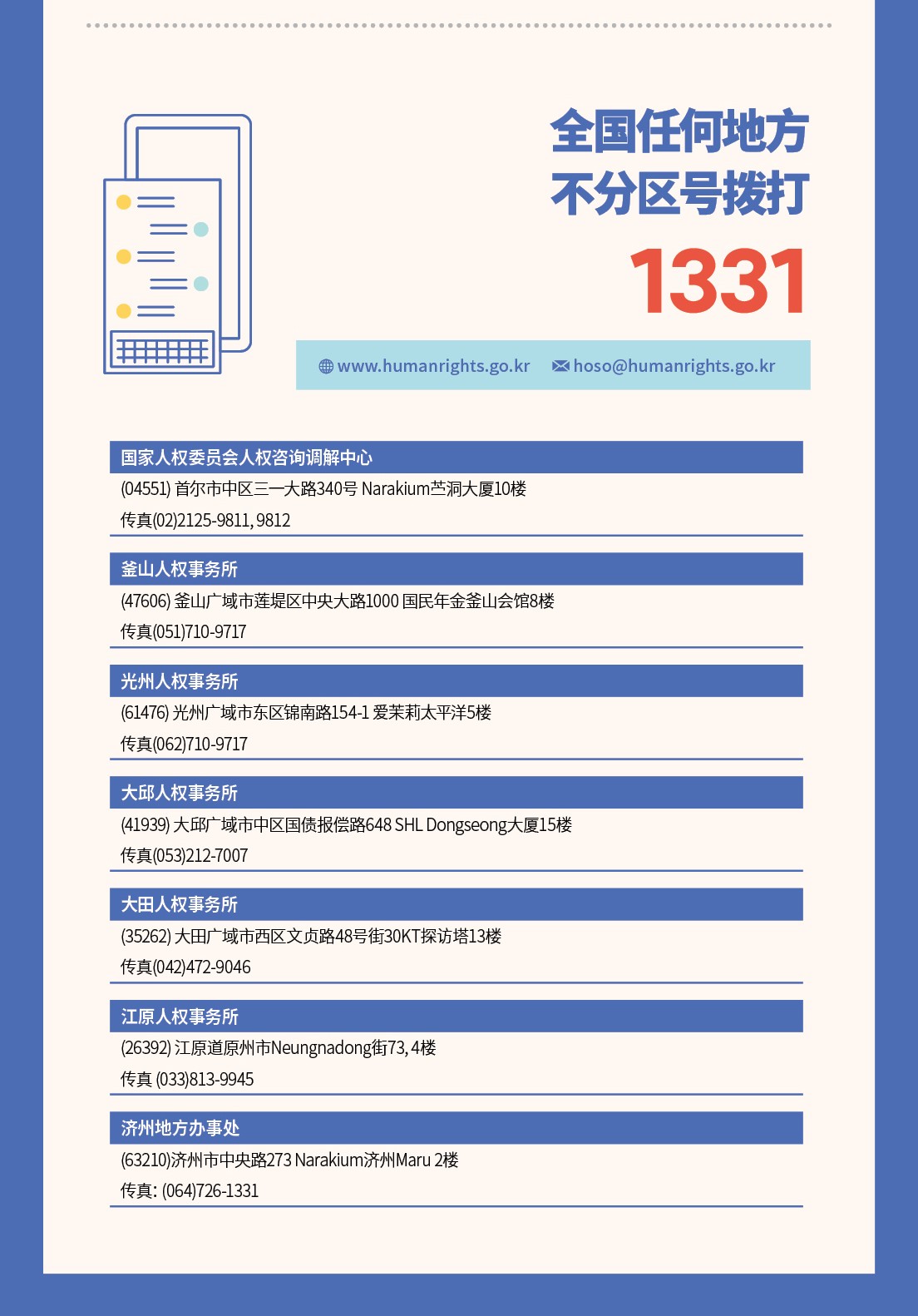 全国任何地方
不分区号拨打
1331

www.humanrights.go.kr hoso@humanrights.go.kr

国家人权委员会人权咨询调解中心
(04551) 首尔市中区三一大路340号 Narakium苎洞大厦10楼
传真(02)2125-9811, 9812

釜山人权事务所
(47606) 釜山广域市莲堤区中央大路1000 国民年金釜山会馆8楼
传真(051)710-9717

光州人权事务所
(61476) 光州广域市东区锦南路154-1 爱茉莉太平洋5楼
传真(062)710-9717

大邱人权事务所
(41939) 大邱广域市中区国债报偿路648 SHL Dongseong大厦15楼
传真(053)212-7007

大田人权事务所
(35262) 大田广域市西区文贞路48号街30KT探访塔13楼
传真(042)472-9046

江原人权事务所
(26392) 江原道原州市Neungnadong街73, 4楼
传真 (033)813-9945

济州地方办事处
(63210)济州市中央路273 Narakium济州Maru 2楼
传真: (064)726-1331